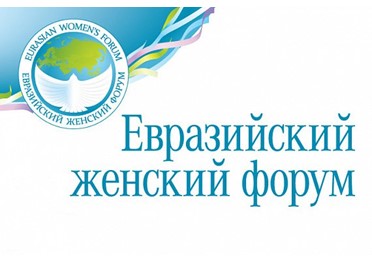 EURASIAN WOMEN'S FORUM
ЕВРАЗИЙСКИЙ ЖЕНСКИЙ ФОРУМ

Евразийский женский форум